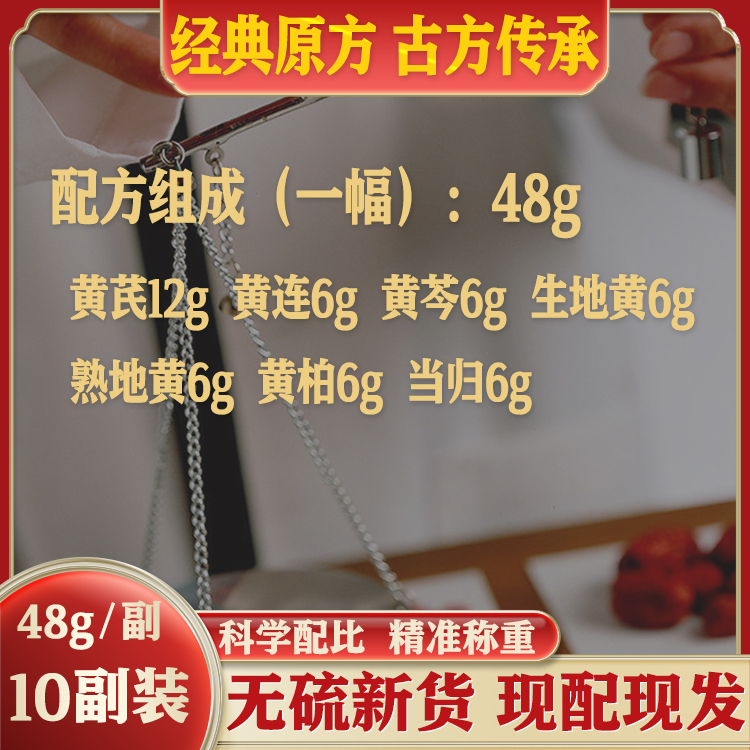 经典原方 古方传承

配方组成（一幅）：48g

黄芪12g 黄连6g 黄芩6g 生地黄6g 熟地黄6g 黄柏6g 当归6g

48g/副
10副装

科学配比 精准称重

无硫新货 现配现发